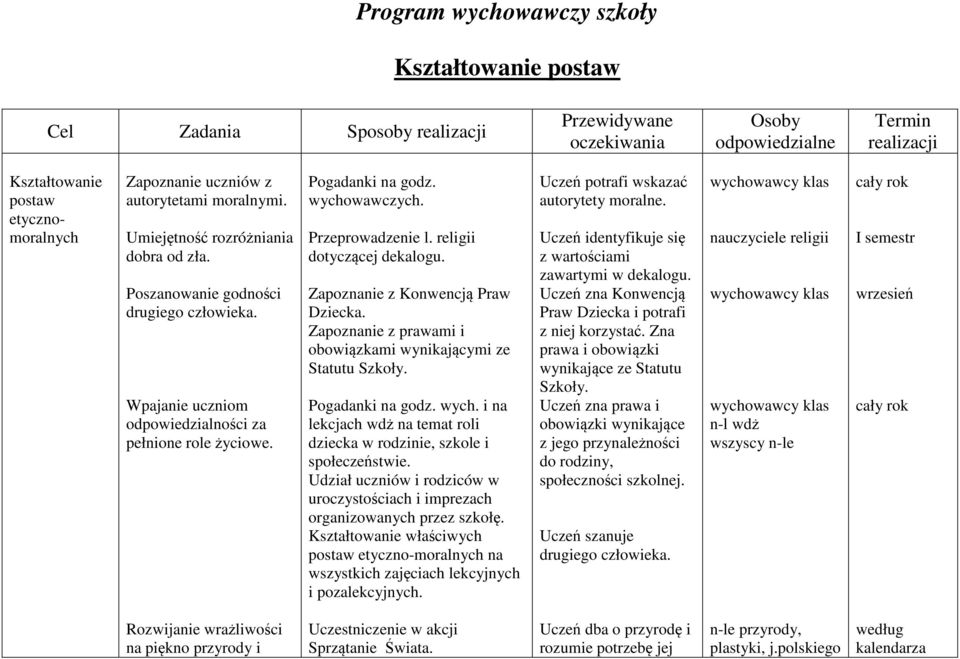 Program wychowawczy szkoły

Kształtowanie postaw

| Cel | Zadania | Sposoby realizacji | Przewidywane oczekiwania | Osoby odpowiedzialne | Termin realizacji |
|---|---|---|---|---|---|
| Kształtowanie postaw etyczno-moralnych | Zapoznanie uczniów z autorytetami moralnymi. | Pogadanki na godz. wychowawczych. | Uczeń potrafi wskazać autorytety moralne. | wychowawcy klas | cały rok |
| | Umiejętność rozróżniania dobra od zła. | Przeprowadzenie l. religii dotyczącej dekalogu. | Uczeń identyfikuje się z wartościami zawartymi w dekalogu. | nauczyciele religii | I semestr |
| | Poszanowanie godności drugiego człowieka. | Zapoznanie z Konwencją Praw Dziecka. Zapoznanie z prawami i obowiązkami wynikającymi ze Statutu Szkoły. | Uczeń zna Konwencją Praw Dziecka i potrafi z niej korzystać. Zna prawa i obowiązki wynikające ze Statutu Szkoły. | wychowawcy klas | wrzesień |
| | Wpajanie uczniom odpowiedzialności za pełnione role życiowe. | Pogadanki na godz. wych. i na lekcjach wdż na temat roli dziecka w rodzinie, szkole i społeczeństwie. Udział uczniów i rodziców w uroczystościach i imprezach organizowanych przez szkołę. Kształtowanie właściwych postaw etyczno-moralnych na wszystkich zajęciach lekcyjnych i pozalekcyjnych. | Uczeń zna prawa i obowiązki wynikające z jego przynależności do rodziny, społeczności szkolnej. Uczeń szanuje drugiego człowieka. | wychowawcy klas n-l wdż wszyscy n-le | cały rok |
| | Rozwijanie wrażliwości na piękno przyrody i | Uczestniczenie w akcji Sprzątanie Świata. | Uczeń dba o przyrodę i rozumie potrzebę jej | n-le przyrody, plastyki, j.polskiego | według kalendarza |